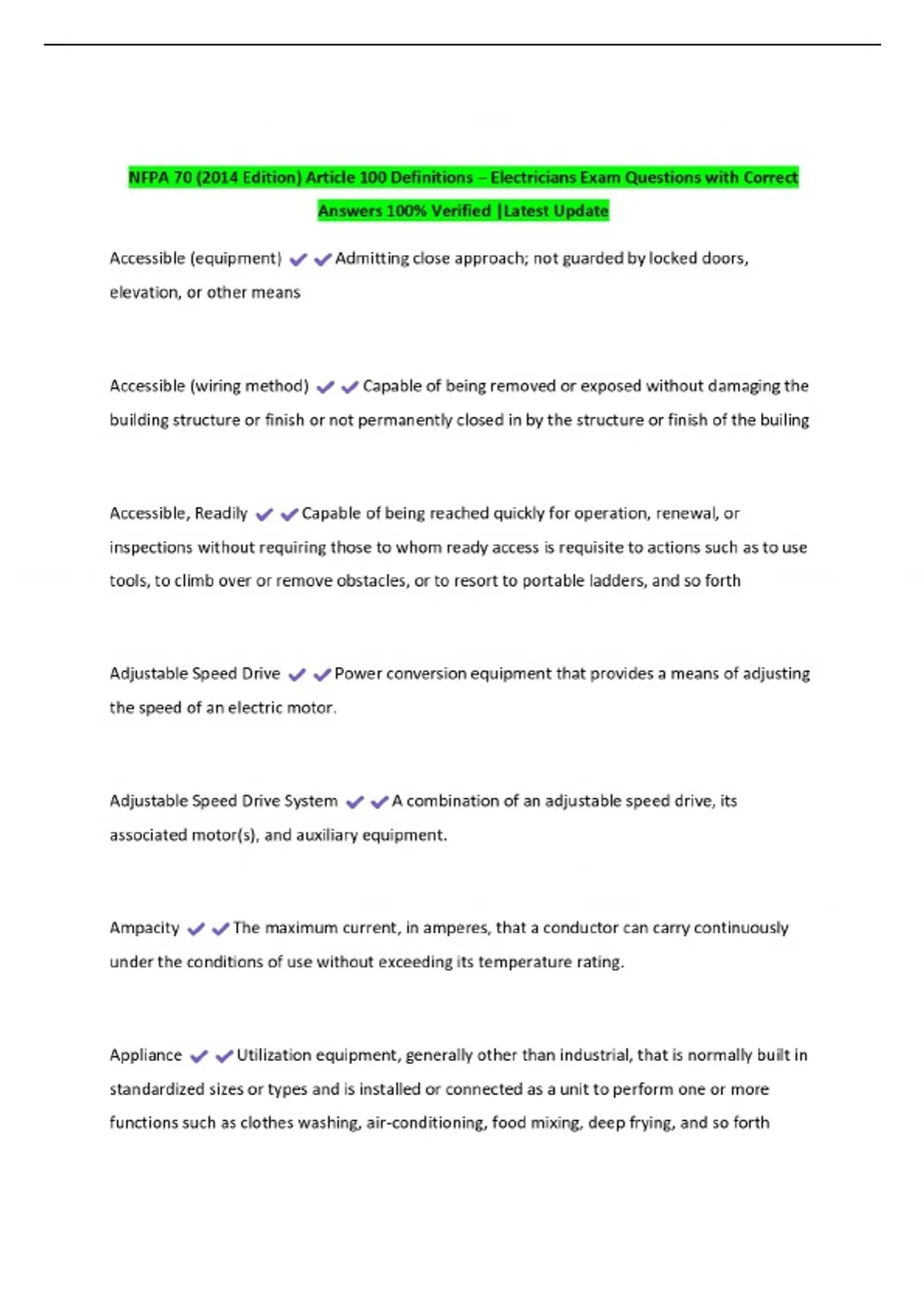 NFPA 70 (2014 Edition) Article 100 Definitions – Electricians Exam Questions with Correct Answers 100% Verified |Latest Update

Accessible (equipment) ✔✔Admitting close approach; not guarded by locked doors, elevation, or other means

Accessible (wiring method) ✔✔Capable of being removed or exposed without damaging the building structure or finish or not permanently closed in by the structure or finish of the builing

Accessible, Readily ✔✔Capable of being reached quickly for operation, renewal, or inspections without requiring those to whom ready access is requisite to actions such as to use tools, to climb over or remove obstacles, or to resort to portable ladders, and so forth

Adjustable Speed Drive ✔✔Power conversion equipment that provides a means of adjusting the speed of an electric motor.

Adjustable Speed Drive System ✔✔A combination of an adjustable speed drive, its associated motor(s), and auxiliary equipment.

Ampacity ✔✔The maximum current, in amperes, that a conductor can carry continuously under the conditions of use without exceeding its temperature rating.

Appliance ✔✔Utilization equipment, generally other than industrial, that is normally built in standardized sizes or types and is installed or connected as a unit to perform one or more functions such as clothes washing, air-conditioning, food mixing, deep frying, and so forth